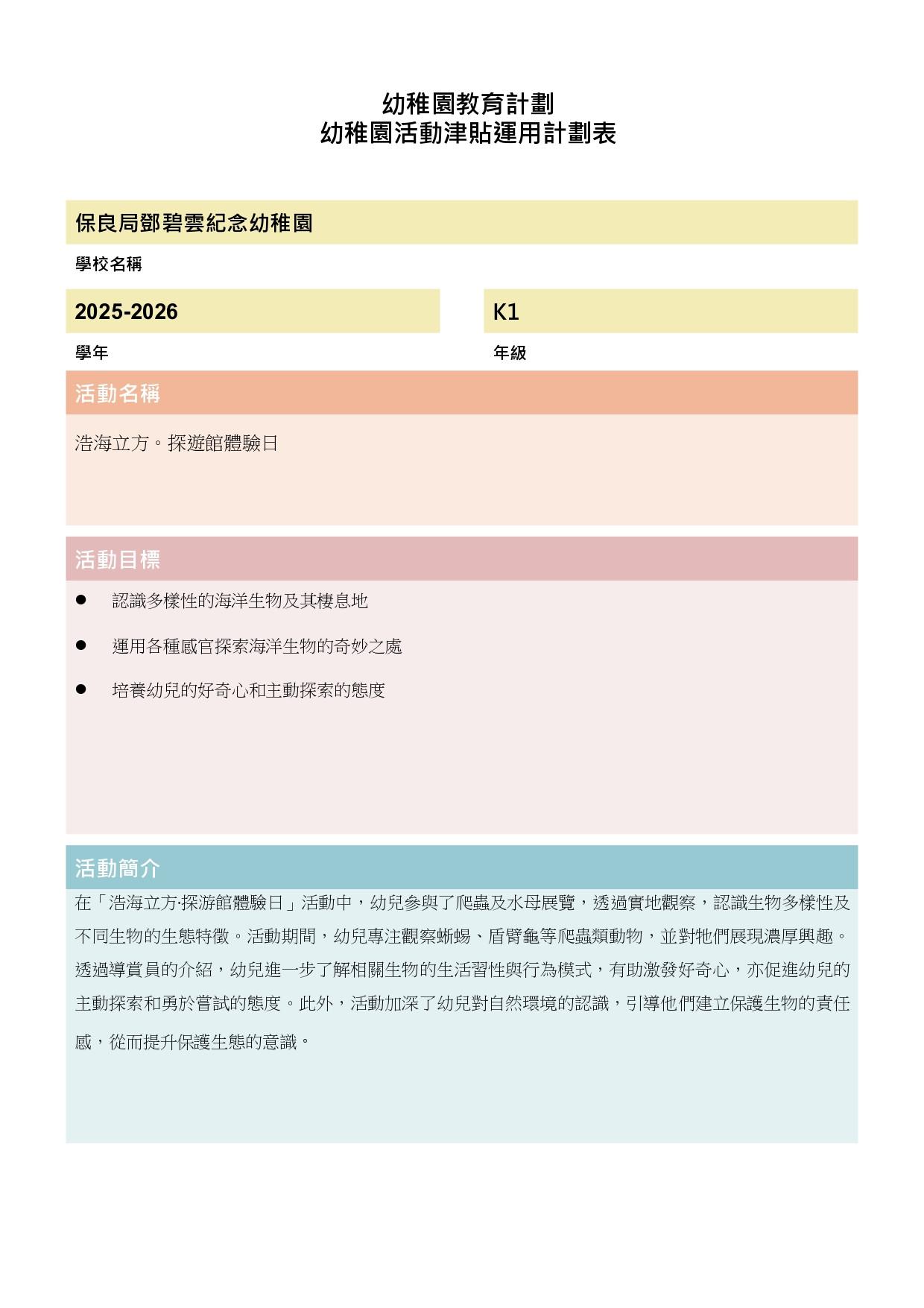 幼稚園教育計劃
幼稚園活動津貼運用計劃表

保良局鄧碧雲紀念幼稚園

學校名稱

2025-2026

學年

K1

年級

活動名稱

浩海立方。探遊館體驗日

活動目標

• 認識多樣性的海洋生物及其棲息地

• 運用各種感官探索海洋生物的奇妙之處

• 培養幼兒的好奇心和主動探索的態度

活動簡介

在「浩海立方·探游館體驗日」活動中，幼兒參與了爬蟲及水母展覽，透過實地觀察，認識生物多樣性及不同生物的生態特徵。活動期間，幼兒專注觀察蜥蜴、盾臂龜等爬蟲類動物，並對牠們展現濃厚興趣。透過導賞員的介紹，幼兒進一步了解相關生物的生活習性與行為模式，有助激發好奇心，亦促進幼兒的主動探索和勇於嘗試的態度。此外，活動加深了幼兒對自然環境的認識，引導他們建立保護生物的責任感，從而提升保護生態的意識。